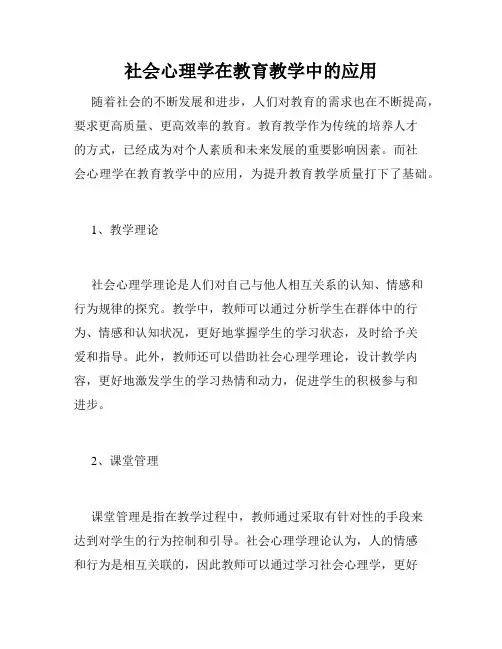 社会心理学在教育教学中的应用

随着社会的不断发展和进步，人们对教育的需求也在不断提高，要求更高质量、更高效率的教育。教育教学作为传统的培养人才的方式，已经成为对个人素质和未来发展的重要影响因素。而社会心理学在教育教学中的应用，为提升教育教学质量打下了基础。

1、教学理论

社会心理学理论是人们对自己与他人相互关系的认知、情感和行为规律的探究。教学中，教师可以通过分析学生在群体中的行为、情感和认知状况，更好地掌握学生的学习状态，及时给予关爱和指导。此外，教师还可以借助社会心理学理论，设计教学内容，更好地激发学生的学习热情和动力，促进学生的积极参与和进步。

2、课堂管理

课堂管理是指在教学过程中，教师通过采取有针对性的手段来达到对学生的行为控制和引导。社会心理学理论认为，人的情感和行为是相互关联的，因此教师可以通过学习社会心理学，更好